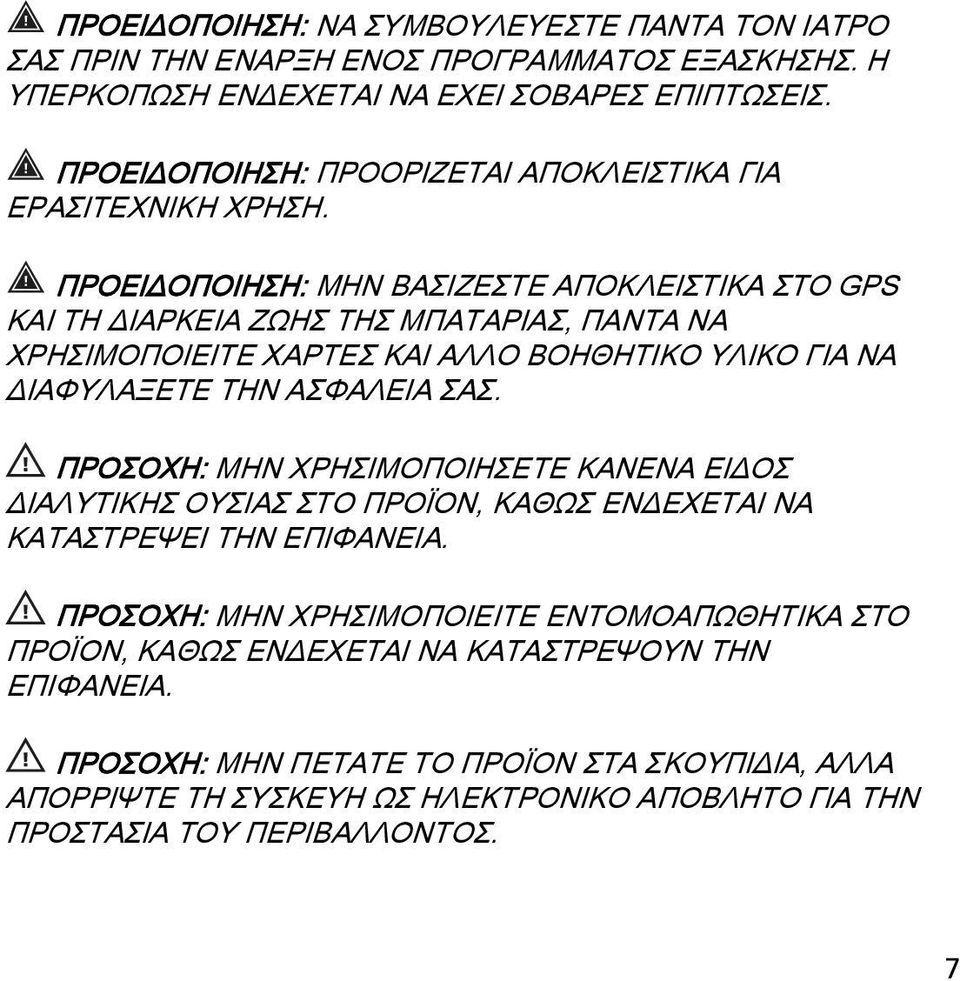 ΠΡΟΕΙΔΟΠΟΙΗΣΗ: ΝΑ ΣΥΜΒΟΥΛΕΥΕΣΤΕ ΠΑΝΤΑ ΤΟΝ ΙΑΤΡΟ ΣΑΣ ΠΡΙΝ ΤΗΝ ΕΝΑΡΞΗ ΕΝΟΣ ΠΡΟΓΡΑΜΜΑΤΟΣ ΕΞΑΣΚΗΣΗΣ. Η ΥΠΕΡΚΟΠΩΣΗ ΕΝΔΕΧΕΤΑΙ ΝΑ ΕΧΕΙ ΣΟΒΑΡΕΣ ΕΠΙΠΤΩΣΕΙΣ.

ΠΡΟΕΙΔΟΠΟΙΗΣΗ: ΠΡΟΟΡΙΖΕΤΑΙ ΑΠΟΚΛΕΙΣΤΙΚΑ ΓΙΑ ΕΡΑΣΙΤΕΧΝΙΚΗ ΧΡΗΣΗ.

ΠΡΟΕΙΔΟΠΟΙΗΣΗ: ΜΗΝ ΒΑΣΙΖΕΣΤΕ ΑΠΟΚΛΕΙΣΤΙΚΑ ΣΤΟ GPS ΚΑΙ ΤΗ ΔΙΑΡΚΕΙΑ ΖΩΗΣ ΤΗΣ ΜΠΑΤΑΡΙΑΣ, ΠΑΝΤΑ ΝΑ ΧΡΗΣΙΜΟΠΟΙΕΙΤΕ ΧΑΡΤΕΣ ΚΑΙ ΑΛΛΟ ΒΟΗΘΗΤΙΚΟ ΥΛΙΚΟ ΓΙΑ ΝΑ ΔΙΑΦΥΛΑΞΕΤΕ ΤΗΝ ΑΣΦΑΛΕΙΑ ΣΑΣ.

ΠΡΟΣΟΧΗ: ΜΗΝ ΧΡΗΣΙΜΟΠΟΙΗΣΕΤΕ ΚΑΝΕΝΑ ΕΙΔΟΣ ΔΙΑΛΥΤΙΚΗΣ ΟΥΣΙΑΣ ΣΤΟ ΠΡΟΪΟΝ, ΚΑΘΩΣ ΕΝΔΕΧΕΤΑΙ ΝΑ ΚΑΤΑΣΤΡΕΨΕΙ ΤΗΝ ΕΠΙΦΑΝΕΙΑ.

ΠΡΟΣΟΧΗ: ΜΗΝ ΧΡΗΣΙΜΟΠΟΙΕΙΤΕ ΕΝΤΟΜΟΑΠΩΘΗΤΙΚΑ ΣΤΟ ΠΡΟΪΟΝ, ΚΑΘΩΣ ΕΝΔΕΧΕΤΑΙ ΝΑ ΚΑΤΑΣΤΡΕΨΟΥΝ ΤΗΝ ΕΠΙΦΑΝΕΙΑ.

ΠΡΟΣΟΧΗ: ΜΗΝ ΠΕΤΑΤΕ ΤΟ ΠΡΟΪΟΝ ΣΤΑ ΣΚΟΥΠΙΔΙΑ, ΑΛΛΑ ΑΠΟΡΡΙΨΤΕ ΤΗ ΣΥΣΚΕΥΗ ΩΣ ΗΛΕΚΤΡΟΝΙΚΟ ΑΠΟΒΛΗΤΟ ΓΙΑ ΤΗΝ ΠΡΟΣΤΑΣΙΑ ΤΟΥ ΠΕΡΙΒΑΛΛΟΝΤΟΣ.

7